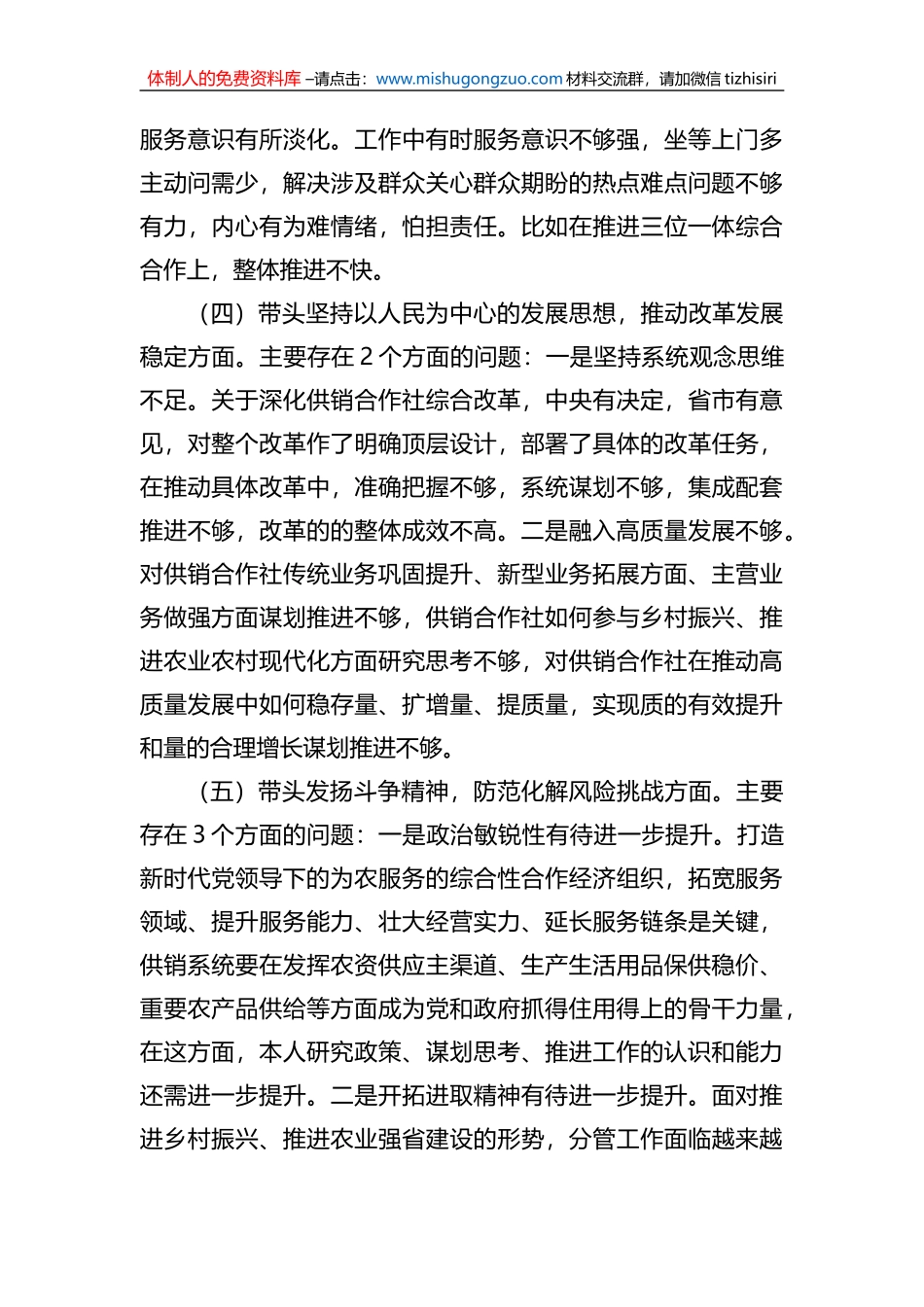 体制人的免费资料库 –请点击：www.mishugongzuo.com 材料交流群，请加微信 tizhisiri

服务意识有所淡化。工作中有时服务意识不够强，坐等上门多主动问需少，解决涉及群众关心群众期盼的热点难点问题不够有力，内心有为难情绪，怕担责任。比如在推进三位一体综合合作上，整体推进不快。

（四）带头坚持以人民为中心的发展思想，推动改革发展稳定方面。主要存在 2 个方面的问题：一是坚持系统观念思维不足。关于深化供销合作社综合改革，中央有决定，省市有意见，对整个改革作了明确顶层设计，部署了具体的改革任务，在推动具体改革中，准确把握不够，系统谋划不够，集成配套推进不够，改革的的整体成效不高。二是融入高质量发展不够。对供销合作社传统业务巩固提升、新型业务拓展方面、主营业务做强方面谋划推进不够，供销合作社如何参与乡村振兴、推进农业农村现代化方面研究思考不够，对供销合作社在推动高质量发展中如何稳存量、扩增量、提质量，实现质的有效提升和量的合理增长谋划推进不够。

（五）带头发扬斗争精神，防范化解风险挑战方面。主要存在 3 个方面的问题：一是政治敏锐性有待进一步提升。打造新时代党领导下的为农服务的综合性合作经济组织，拓宽服务领域、提升服务能力、壮大经营实力、延长服务链条是关键，供销系统要在发挥农资供应主渠道、生产生活用品保供稳价、重要农产品供给等方面成为党和政府抓得住用得上的骨干力量，在这方面，本人研究政策、谋划思考、推进工作的认识和能力还需进一步提升。二是开拓进取精神有待进一步提升。面对推进乡村振兴、推进农业强省建设的形势，分管工作面临越来越